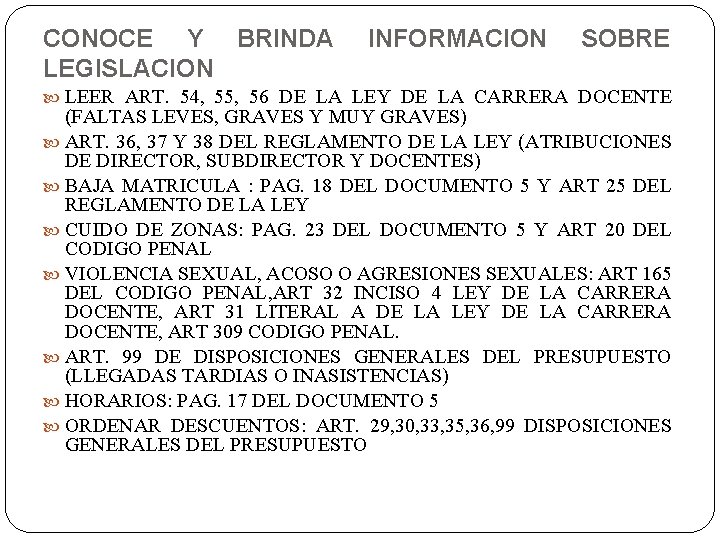 CONOCE Y BRINDA INFORMACION SOBRE LEGISLACION

LEER ART. 54, 55, 56 DE LA LEY DE LA CARRERA DOCENTE (FALTAS LEVES, GRAVES Y MUY GRAVES)

ART. 36, 37 Y 38 DEL REGLAMENTO DE LA LEY (ATRIBUCIONES DE DIRECTOR, SUBDIRECTOR Y DOCENTES)

BAJA MATRICULA : PAG. 18 DEL DOCUMENTO 5 Y ART 25 DEL REGLAMENTO DE LA LEY

CUIDO DE ZONAS: PAG. 23 DEL DOCUMENTO 5 Y ART 20 DEL CODIGO PENAL

VIOLENCIA SEXUAL, ACOSO O AGRESIONES SEXUALES: ART 165 DEL CODIGO PENAL,ART 32 INCISO 4 LEY DE LA CARRERA DOCENTE, ART 31 LITERAL A DE LA LEY DE LA CARRERA DOCENTE, ART 309 CODIGO PENAL.

ART. 99 DE DISPOSICIONES GENERALES DEL PRESUPUESTO (LLEGADAS TARDIAS O INASISTENCIAS)

HORARIOS: PAG. 17 DEL DOCUMENTO 5

ORDENAR DESCUENTOS: ART. 29,30,33,35,36,99 DISPOSICIONES GENERALES DEL PRESUPUESTO